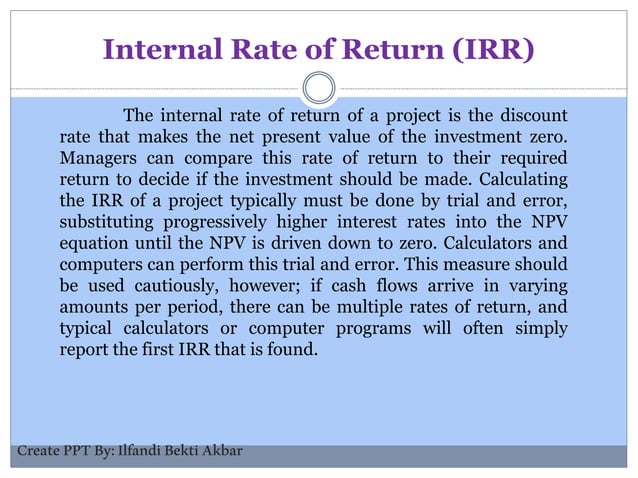 Internal Rate of Return (IRR)

The internal rate of return of a project is the discount rate that makes the net present value of the investment zero. Managers can compare this rate of return to their required return to decide if the investment should be made. Calculating the IRR of a project typically must be done by trial and error, substituting progressively higher interest rates into the NPV equation until the NPV is driven down to zero. Calculators and computers can perform this trial and error. This measure should be used cautiously, however; if cash flows arrive in varying amounts per period, there can be multiple rates of return, and typical calculators or computer programs will often simply report the first IRR that is found.

Create PPT By: Ilfandi Bekti Akbar